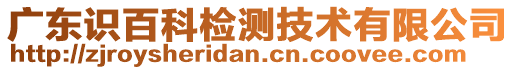 广东识百科检测技术有限公司
http://zjroysheridan.cn.coovee.com